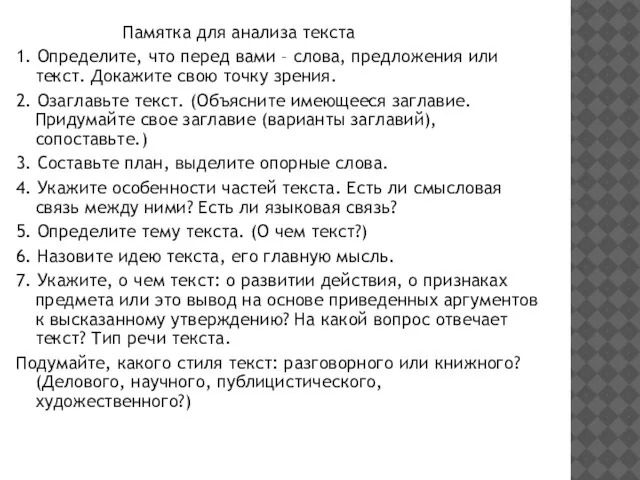 Памятка для анализа текста

1. Определите, что перед вами – слова, предложения или текст. Докажите свою точку зрения.

2. Озаглавьте текст. (Объясните имеющееся заглавие. Придумайте свое заглавие (варианты заглавий), сопоставьте.)

3. Составьте план, выделите опорные слова.

4. Укажите особенности частей текста. Есть ли смысловая связь между ними? Есть ли языковая связь?

5. Определите тему текста. (О чем текст?)

6. Назовите идею текста, его главную мысль.

7. Укажите, о чем текст: о развитии действия, о признаках предмета или это вывод на основе приведенных аргументов к высказанному утверждению? На какой вопрос отвечает текст? Тип речи текста.

Подумайте, какого стиля текст: разговорного или книжного? (Делового, научного, публицистического, художественного?)